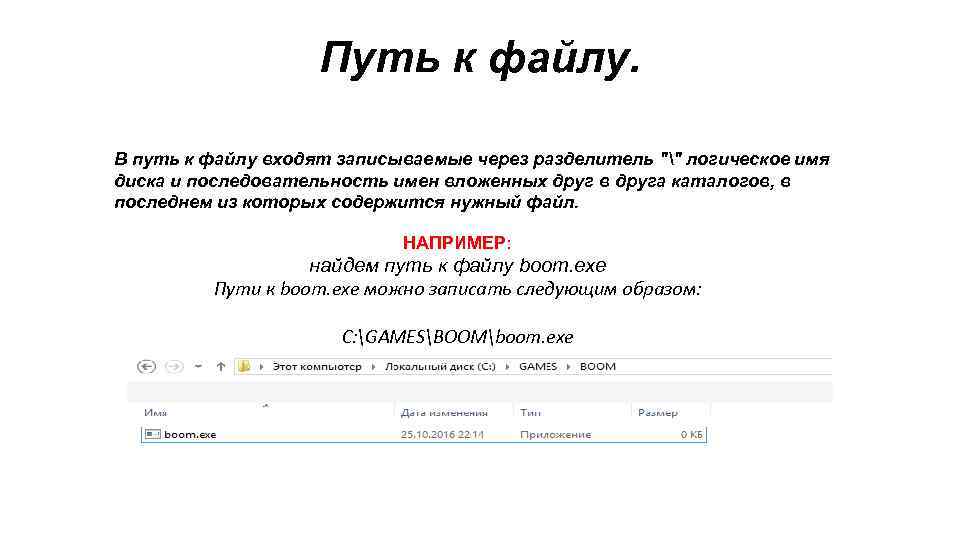 Путь к файлу.

В путь к файлу входят записываемые через разделитель "\" логическое имя диска и последовательность имен вложенных друг в друга каталогов, в последнем из которых содержится нужный файл.

НАПРИМЕР:
найдем путь к файлу boom.exe
Пути к boom.exe можно записать следующим образом:

C:\GAMES\BOOM\boom.exe

Этот компьютер › Локальный диск (C:) › GAMES › BOOM

| Имя | Дата изменения | Тип | Размер |
|---|---|---|---|
| boom.exe | 25.10.2016 22:14 | Приложение | 0 КБ |